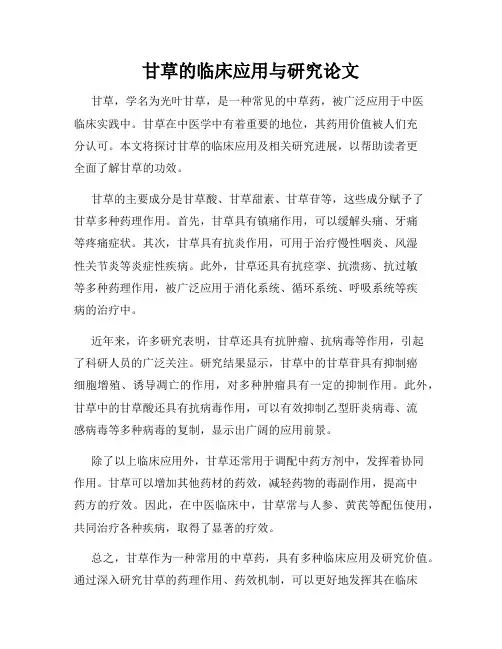 甘草的临床应用与研究论文

甘草，学名为光叶甘草，是一种常见的中草药，被广泛应用于中医临床实践中。甘草在中医学中有着重要的地位，其药用价值被人们充分认可。本文将探讨甘草的临床应用及相关研究进展，以帮助读者更全面了解甘草的功效。

甘草的主要成分是甘草酸、甘草甜素、甘草苷等，这些成分赋予了甘草多种药理作用。首先，甘草具有镇痛作用，可以缓解头痛、牙痛等疼痛症状。其次，甘草具有抗炎作用，可用于治疗慢性咽炎、风湿性关节炎等炎症性疾病。此外，甘草还具有抗痉挛、抗溃疡、抗过敏等多种药理作用，被广泛应用于消化系统、循环系统、呼吸系统等疾病的治疗中。

近年来，许多研究表明，甘草还具有抗肿瘤、抗病毒等作用，引起了科研人员的广泛关注。研究结果显示，甘草中的甘草苷具有抑制癌细胞增殖、诱导凋亡的作用，对多种肿瘤具有一定的抑制作用。此外，甘草中的甘草酸还具有抗病毒作用，可以有效抑制乙型肝炎病毒、流感病毒等多种病毒的复制，显示出广阔的应用前景。

除了以上临床应用外，甘草还常用于调配中药方剂中，发挥着协同作用。甘草可以增加其他药材的药效，减轻药物的毒副作用，提高中药方的疗效。因此，在中医临床中，甘草常与人参、黄芪等配伍使用，共同治疗各种疾病，取得了显著的疗效。

总之，甘草作为一种常用的中草药，具有多种临床应用及研究价值。通过深入研究甘草的药理作用、药效机制，可以更好地发挥其在临床